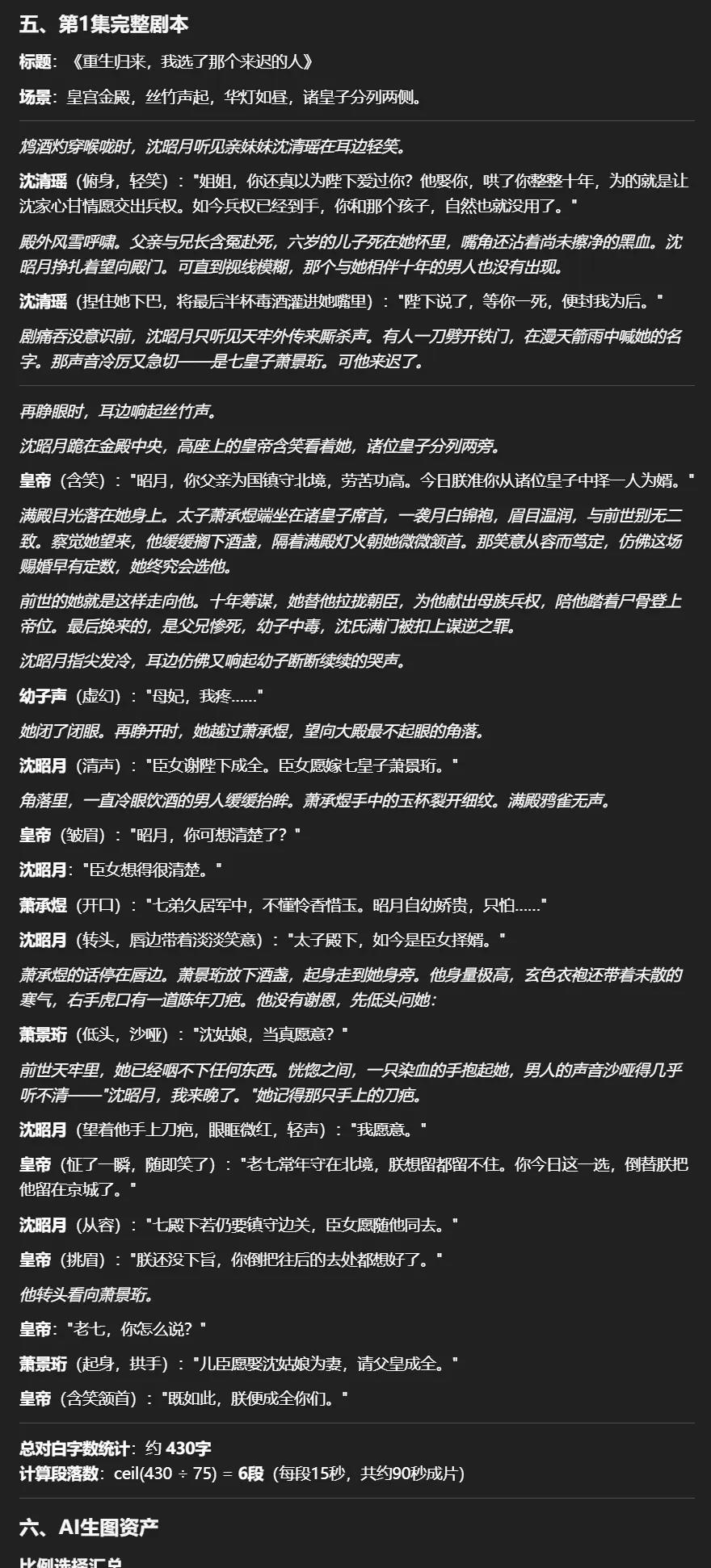 五、第1集完整剧本

标题：《重生归来，我选了那个来迟的人》

场景：皇宫金殿，丝竹声起，华灯如昼，诸皇子分列两侧。

鸩酒灼穿喉咙时，沈昭月听见亲妹妹沈清瑶在耳边轻笑。

沈清瑶（俯身，轻笑）："姐姐，你还真以为陛下爱过你？他娶你，哄了你整整十年，为的就是让沈家心甘情愿交出兵权。如今兵权已经到手，你和那个孩子，自然也就没用了。"

殿外风雪呼啸。父亲与兄长含冤赴死，六岁的儿子死在她怀里，嘴角还沾着尚未擦净的黑血。沈昭月挣扎着望向殿门。可直到视线模糊，那个与她相伴十年的男人也没有出现。

沈清瑶（捏住她下巴，将最后半杯毒酒灌进她嘴里）："陛下说了，等你一死，便封我为后。"

剧痛吞没意识前，沈昭月只听见天牢外传来厮杀声。有人一刀劈开铁门，在漫天箭雨中喊她的名字。那声音冷厉又急切——是七皇子萧景珩。可他来迟了。

再睁眼时，耳边响起丝竹声。

沈昭月跪在金殿中央，高座上的皇帝含笑看着她，诸位皇子分列两旁。

皇帝（含笑）："昭月，你父亲为国镇守北境，劳苦功高。今日朕准你从诸位皇子中择一人为婿。"

满殿目光落在她身上。太子萧承煜端坐在诸皇子席首，一袭月白锦袍，眉目温润，与前世别无二致。察觉她望来，他缓缓搁下酒盏，隔着满殿灯火朝她微微颔首。那笑意从容而笃定，仿佛这场赐婚早有定数，她终究会选他。

前世的她就是这样走向他。十年筹谋，她替他拉拢朝臣，为他献出母族兵权，陪他踏着尸骨登上帝位。最后换来的，是父兄惨死，幼子中毒，沈氏满门被扣上谋逆之罪。

沈昭月指尖发冷，耳边仿佛又响起幼子断断续续的哭声。

幼子声（虚幻）："母妃，我疼……"

她闭了闭眼。再睁开时，她越过萧承煜，望向大殿最不起眼的角落。

沈昭月（清声）："臣女谢陛下成全。臣女愿嫁七皇子萧景珩。"

角落里，一直冷眼饮酒的男人缓缓抬眸。萧承煜手中的玉杯裂开细纹。满殿鸦雀无声。

皇帝（皱眉）："昭月，你可想清楚了？"

沈昭月："臣女想得很清楚。"

萧承煜（开口）："七弟久居军中，不懂怜香惜玉。昭月自幼娇贵，只怕……"

沈昭月（转头，唇边带着淡淡笑意）："太子殿下，如今是臣女择婿。"

萧承煜的话停在唇边。萧景珩放下酒盏，起身走到她身旁。他身量极高，玄色衣袍还带着未散的寒气，右手虎口有一道陈年刀疤。他没有谢恩，先低头问她：

萧景珩（低头，沙哑）："沈姑娘，当真愿意？"

前世天牢里，她已经咽不下任何东西。恍惚之间，一只染血的手抱起她，男人的声音沙哑得几乎听不清——"沈昭月，我来晚了。"她记得那只手上的刀疤。

沈昭月（望着他手上刀疤，眼眶微红，轻声）："我愿意。"

皇帝（怔了一瞬，随即笑了）："老七常年守在北境，朕想留都留不住。你今日这一选，倒替朕把他留在京城了。"

沈昭月（从容）："七殿下若仍要镇守边关，臣女愿随他同去。"

皇帝（挑眉）："朕还没下旨，你倒把往后的去处都想好了。"

他转头看向萧景珩。

皇帝："老七，你怎么说？"

萧景珩（起身，拱手）："儿臣愿娶沈姑娘为妻，请父皇成全。"

皇帝（含笑颔首）："既如此，朕便成全你们。"

总对白字数统计：约 430字
计算段落数：ceil(430 ÷ 75) = 6段（每段15秒，共约90秒成片）

六、AI生图资产

比例选择汇总